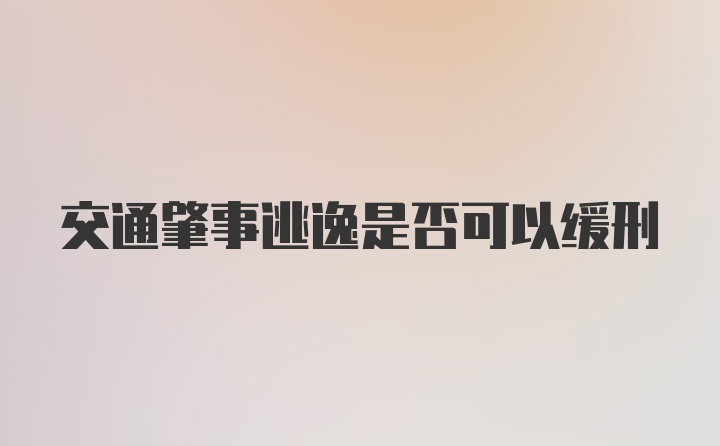 交通肇事逃逸是否可以缓刑